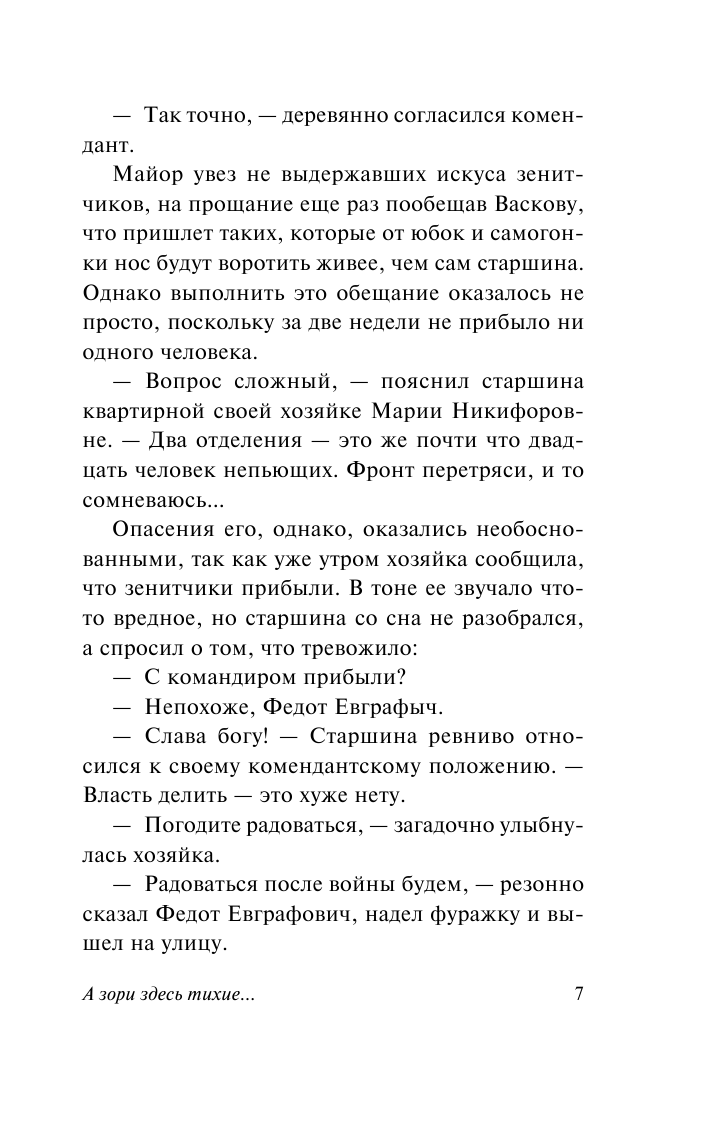 — Так точно, — деревянно согласился комендант.

Майор увез не выдержавших искуса зенитчиков, на прощание еще раз пообещав Васкову, что пришлет таких, которые от юбок и самогонки нос будут воротить живее, чем сам старшина. Однако выполнить это обещание оказалось не просто, поскольку за две недели не прибыло ни одного человека.

— Вопрос сложный, — пояснил старшина квартирной своей хозяйке Марии Никифоровне. — Два отделения — это же почти что двадцать человек непьющих. Фронт перетряси, и то сомневаюсь...

Опасения его, однако, оказались необоснованными, так как уже утром хозяйка сообщила, что зенитчики прибыли. В тоне ее звучало что-то вредное, но старшина со сна не разобрался, а спросил о том, что тревожило:

— С командиром прибыли?

— Непохоже, Федот Евграфыч.

— Слава богу! — Старшина ревниво относился к своему комендантскому положению. — Власть делить — это хуже нету.

— Погодите радоваться, — загадочно улыбнулась хозяйка.

— Радоваться после войны будем, — резонно сказал Федот Евграфович, надел фуражку и вышел на улицу.

А зори здесь тихие... 7